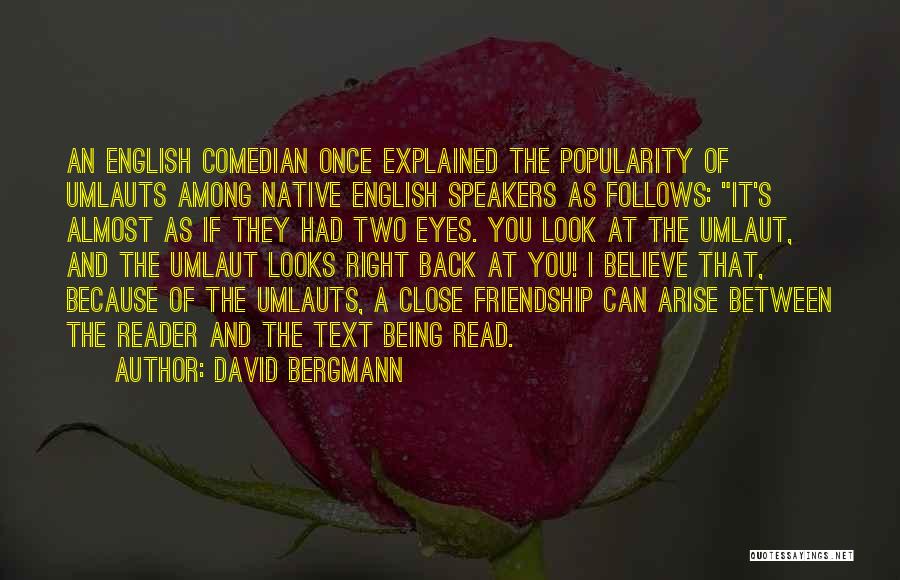 AN ENGLISH COMEDIAN ONCE EXPLAINED THE POPULARITY OF UMLAUTS AMONG NATIVE ENGLISH SPEAKERS AS FOLLOWS: "IT'S ALMOST AS IF THEY HAD TWO EYES. YOU LOOK AT THE UMLAUT, AND THE UMLAUT LOOKS RIGHT BACK AT YOU! I BELIEVE THAT, BECAUSE OF THE UMLAUTS, A CLOSE FRIENDSHIP CAN ARISE BETWEEN THE READER AND THE TEXT BEING READ.

AUTHOR: DAVID BERGMANN

QUOTESSAYINGS.NET